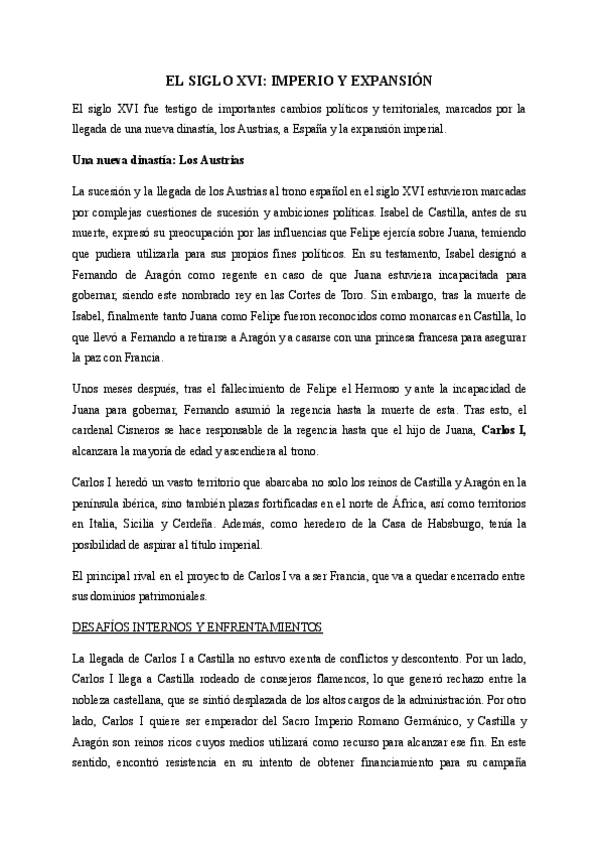 EL SIGLO XVI: IMPERIO Y EXPANSIÓN

El siglo XVI fue testigo de importantes cambios políticos y territoriales, marcados por la llegada de una nueva dinastía, los Austrias, a España y la expansión imperial.

Una nueva dinastía: Los Austrias

La sucesión y la llegada de los Austrias al trono español en el siglo XVI estuvieron marcadas por complejas cuestiones de sucesión y ambiciones políticas. Isabel de Castilla, antes de su muerte, expresó su preocupación por las influencias que Felipe ejercía sobre Juana, temiendo que pudiera utilizarla para sus propios fines políticos. En su testamento, Isabel designó a Fernando de Aragón como regente en caso de que Juana estuviera incapacitada para gobernar, siendo este nombrado rey en las Cortes de Toro. Sin embargo, tras la muerte de Isabel, finalmente tanto Juana como Felipe fueron reconocidos como monarcas en Castilla, lo que llevó a Fernando a retirarse a Aragón y a casarse con una princesa francesa para asegurar la paz con Francia.

Unos meses después, tras el fallecimiento de Felipe el Hermoso y ante la incapacidad de Juana para gobernar, Fernando asumió la regencia hasta la muerte de esta. Tras esto, el cardenal Cisneros se hace responsable de la regencia hasta que el hijo de Juana, Carlos I, alcanzara la mayoría de edad y ascendiera al trono.

Carlos I heredó un vasto territorio que abarcaba no solo los reinos de Castilla y Aragón en la península ibérica, sino también plazas fortificadas en el norte de África, así como territorios en Italia, Sicilia y Cerdeña. Además, como heredero de la Casa de Habsburgo, tenía la posibilidad de aspirar al título imperial.

El principal rival en el proyecto de Carlos I va a ser Francia, que va a quedar encerrado entre sus dominios patrimoniales.

DESAFÍOS INTERNOS Y ENFRENTAMIENTOS

La llegada de Carlos I a Castilla no estuvo exenta de conflictos y descontento. Por un lado, Carlos I llega a Castilla rodeado de consejeros flamencos, lo que generó rechazo entre la nobleza castellana, que se sintió desplazada de los altos cargos de la administración. Por otro lado, Carlos I quiere ser emperador del Sacro Imperio Romano Germánico, y Castilla y Aragón son reinos ricos cuyos medios utilizará como recurso para alcanzar ese fin. En este sentido, encontró resistencia en su intento de obtener financiamiento para su campaña